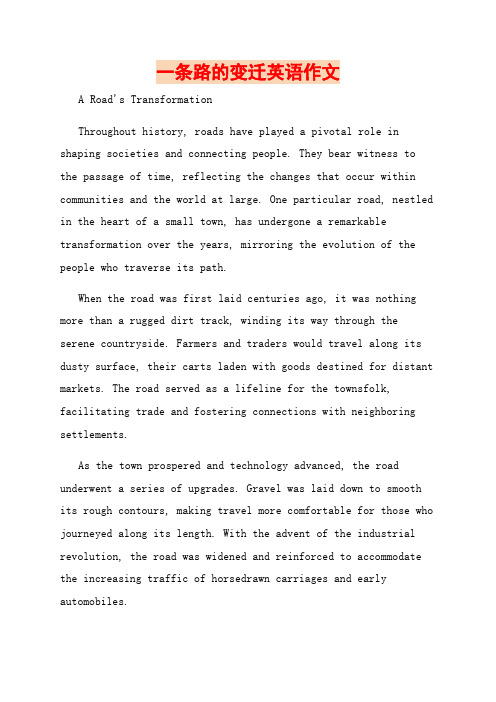 一条路的变迁英语作文

A Road's Transformation

Throughout history, roads have played a pivotal role in shaping societies and connecting people. They bear witness to the passage of time, reflecting the changes that occur within communities and the world at large. One particular road, nestled in the heart of a small town, has undergone a remarkable transformation over the years, mirroring the evolution of the people who traverse its path.

When the road was first laid centuries ago, it was nothing more than a rugged dirt track, winding its way through the serene countryside. Farmers and traders would travel along its dusty surface, their carts laden with goods destined for distant markets. The road served as a lifeline for the townsfolk, facilitating trade and fostering connections with neighboring settlements.

As the town prospered and technology advanced, the road underwent a series of upgrades. Gravel was laid down to smooth its rough contours, making travel more comfortable for those who journeyed along its length. With the advent of the industrial revolution, the road was widened and reinforced to accommodate the increasing traffic of horsedrawn carriages and early automobiles.